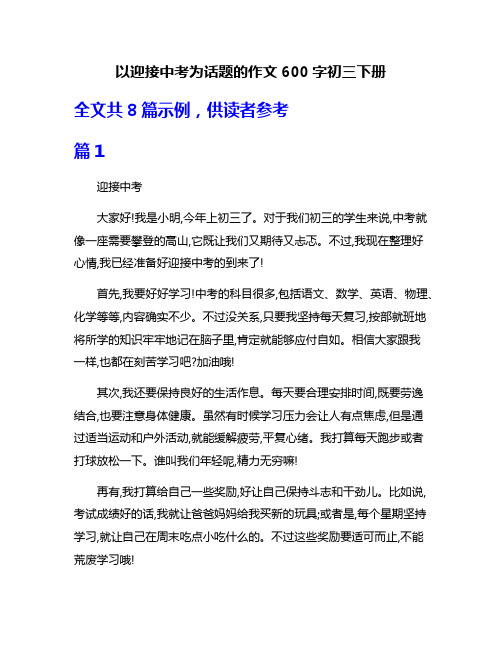 以迎接中考为话题的作文 600 字初三下册

全文共 8 篇示例，供读者参考

篇 1

迎接中考

大家好!我是小明,今年上初三了。对于我们初三的学生来说,中考就像一座需要攀登的高山,它既让我们又期待又忐忑。不过,我现在整理好心情,我已经准备好迎接中考的到来了!

首先,我要好好学习!中考的科目很多,包括语文、数学、英语、物理、化学等等,内容确实不少。不过没关系,只要我坚持每天复习,按部就班地将所学的知识牢牢地记在脑子里,肯定就能够应付自如。相信大家跟我一样,也都在刻苦学习吧?加油哦!

其次,我还要保持良好的生活作息。每天要合理安排时间,既要劳逸结合,也要注意身体健康。虽然有时候学习压力会让人有点焦虑,但是通过适当运动和户外活动,就能缓解疲劳,平复心绪。我打算每天跑步或者打球放松一下。谁叫我们年轻呢,精力无穷嘛!

再有,我打算给自己一些奖励,好让自己保持斗志和干劲儿。比如说,考试成绩好的话,我就让爸爸妈妈给我买新的玩具;或者是,每个星期坚持学习,就让自己在周末吃点小吃什么的。不过这些奖励要适可而止,不能荒废学习哦!